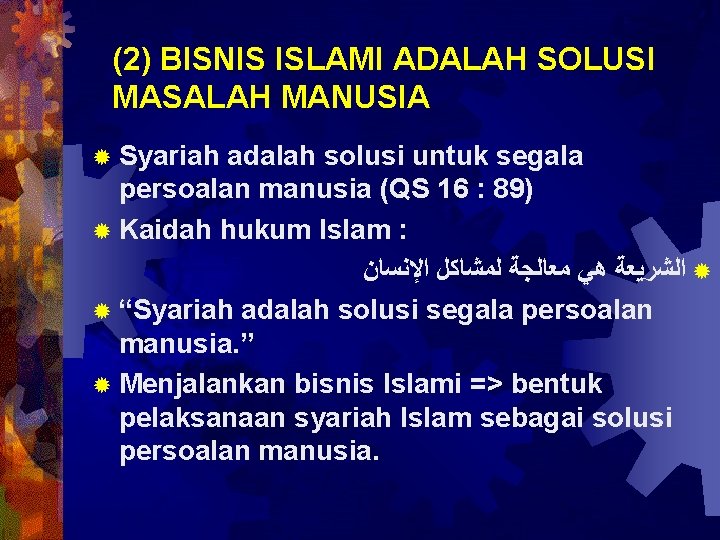 (2) BISNIS ISLAMI ADALAH SOLUSI MASALAH MANUSIA

Syariah adalah solusi untuk segala persoalan manusia (QS 16 : 89)

Kaidah hukum Islam :

الشريعة هي معالجة لمشاكل الإنسان

“Syariah adalah solusi segala persoalan manusia.”

Menjalankan bisnis Islami => bentuk pelaksanaan syariah Islam sebagai solusi persoalan manusia.